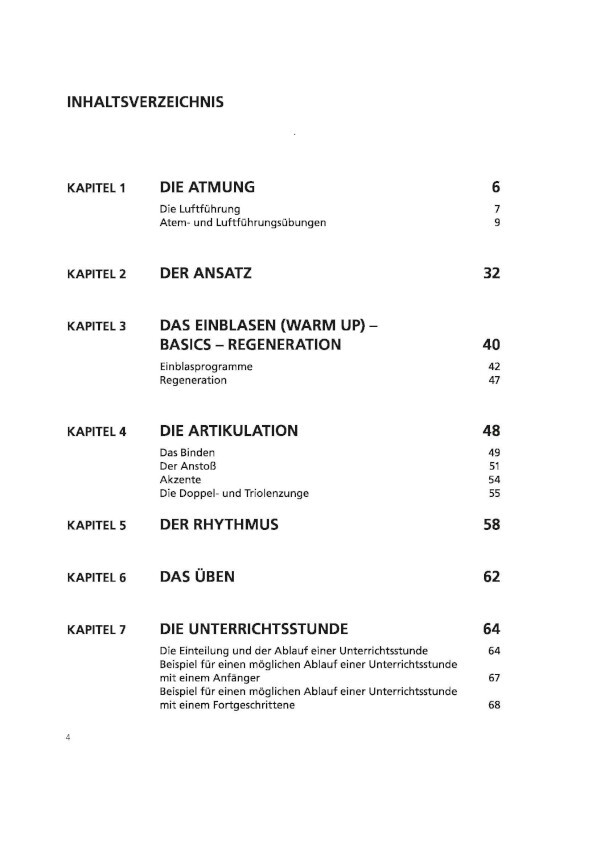 INHALTSVERZEICHNIS

KAPITEL 1 DIE ATMUNG 6
Die Luftführung 7
Atem- und Luftführungsübungen 9

KAPITEL 2 DER ANSATZ 32

KAPITEL 3 DAS EINBLASEN (WARM UP) – BASICS – REGENERATION 40
Einblasprogramme 42
Regeneration 47

KAPITEL 4 DIE ARTIKULATION 48
Das Binden 49
Der Anstoß 51
Akzente 54
Die Doppel- und Triolenzunge 55

KAPITEL 5 DER RHYTHMUS 58

KAPITEL 6 DAS ÜBEN 62

KAPITEL 7 DIE UNTERRICHTSSTUNDE 64
Die Einteilung und der Ablauf einer Unterrichtsstunde 64
Beispiel für einen möglichen Ablauf einer Unterrichtsstunde mit einem Anfänger 67
Beispiel für einen möglichen Ablauf einer Unterrichtsstunde mit einem Fortgeschrittene 68

4